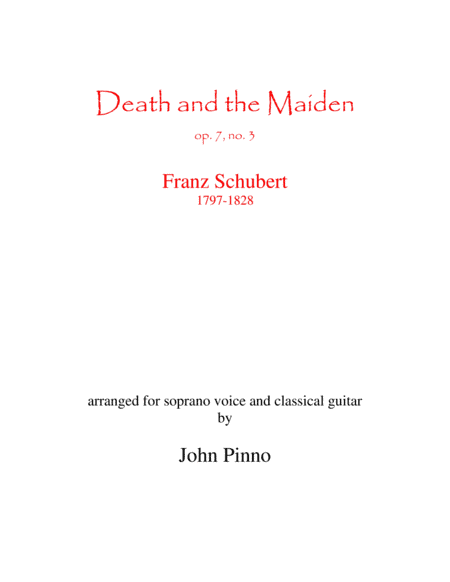 Death and the Maiden

op. 7, no. 3

Franz Schubert
1797-1828

arranged for soprano voice and classical guitar
by

John Pinno